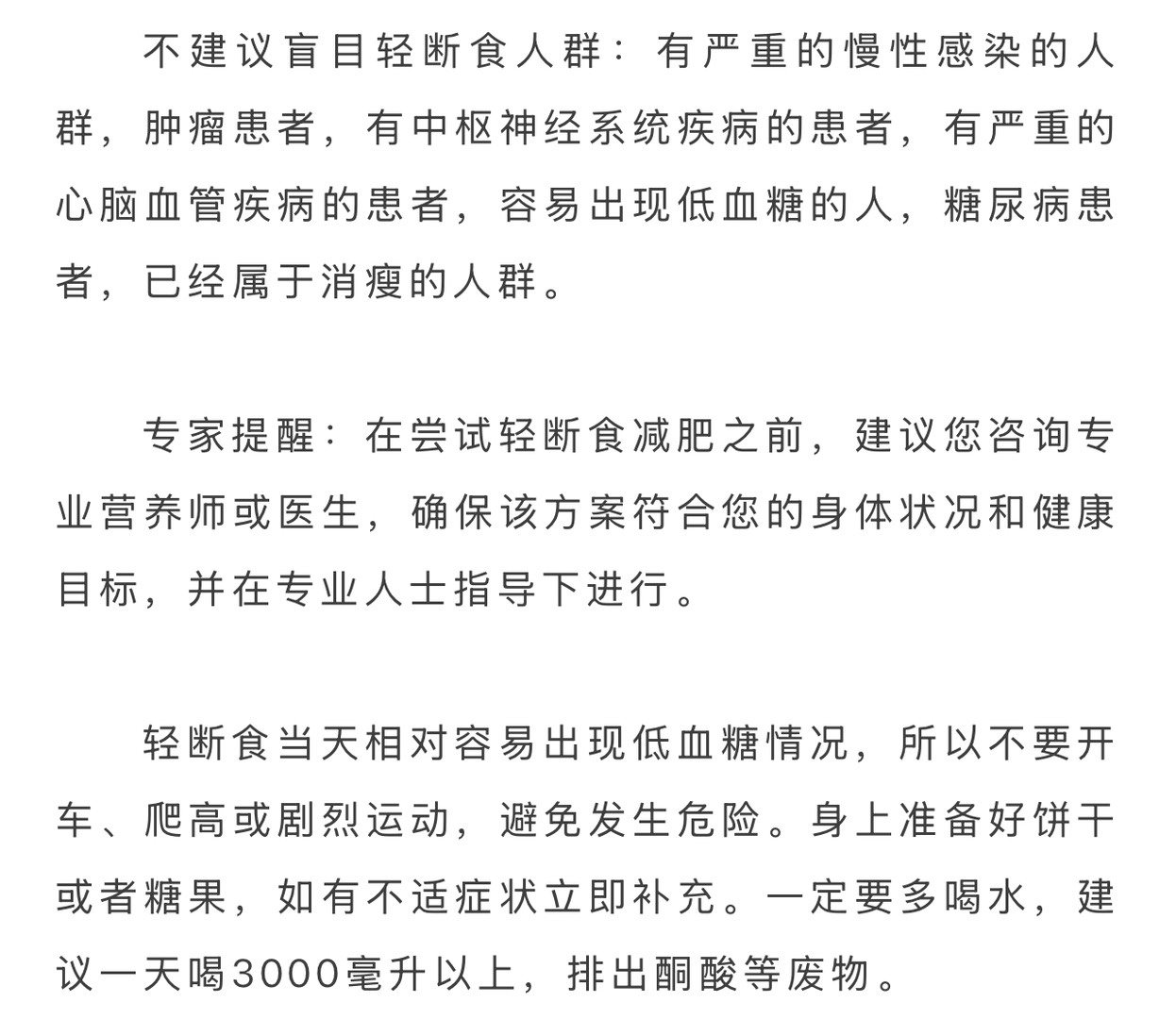 不建议盲目轻断食人群：有严重的慢性感染的人群，肿瘤患者，有中枢神经系统疾病的患者，有严重的心脑血管疾病的患者，容易出现低血糖的人，糖尿病患者，已经属于消瘦的人群。

专家提醒：在尝试轻断食减肥之前，建议您咨询专业营养师或医生，确保该方案符合您的身体状况和健康目标，并在专业人士指导下进行。

轻断食当天相对容易出现低血糖情况，所以不要开车、爬高或剧烈运动，避免发生危险。身上准备好饼干或者糖果，如有不适症状立即补充。一定要多喝水，建议一天喝3000毫升以上，排出酮酸等废物。